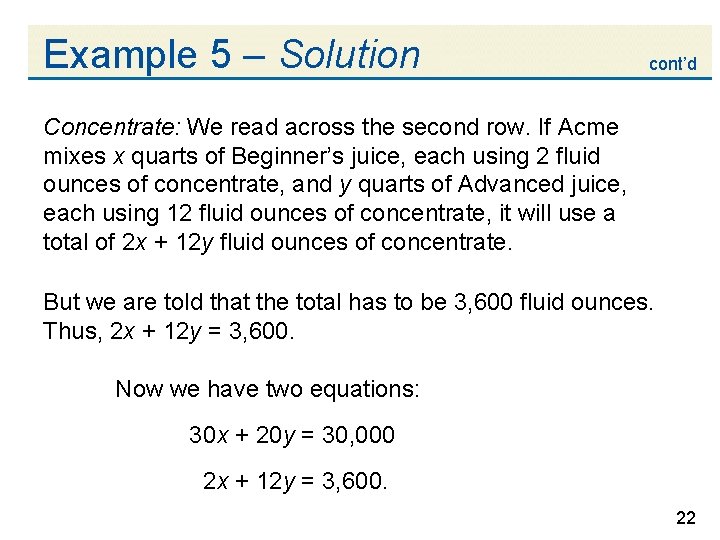 Example 5 – Solution

cont'd

Concentrate: We read across the second row. If Acme mixes $x$ quarts of Beginner's juice, each using 2 fluid ounces of concentrate, and $y$ quarts of Advanced juice, each using 12 fluid ounces of concentrate, it will use a total of $2x + 12y$ fluid ounces of concentrate.

But we are told that the total has to be 3,600 fluid ounces. Thus, $2x + 12y = 3,600$.

Now we have two equations:

$30x + 20y = 30,000$

$2x + 12y = 3,600.$

22